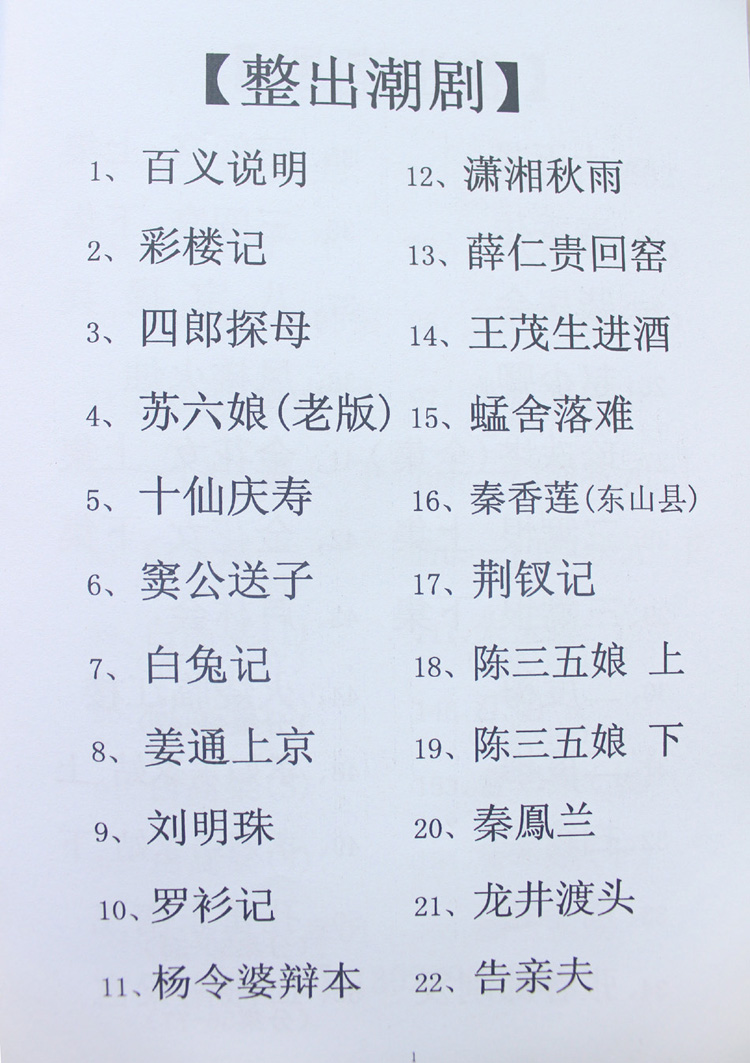 【整出潮剧】

1、百义说明

2、彩楼记

3、四郎探母

4、苏六娘(老版)

5、十仙庆寿

6、窦公送子

7、白兔记

8、姜通上京

9、刘明珠

10、罗衫记

11、杨令婆辩本

12、潇湘秋雨

13、薛仁贵回窑

14、王茂生进酒

15、蜢舍落难

16、秦香莲(东山县)

17、荆钗记

18、陈三五娘 上

19、陈三五娘 下

20、秦鳳兰

21、龙井渡头

22、告亲夫

1